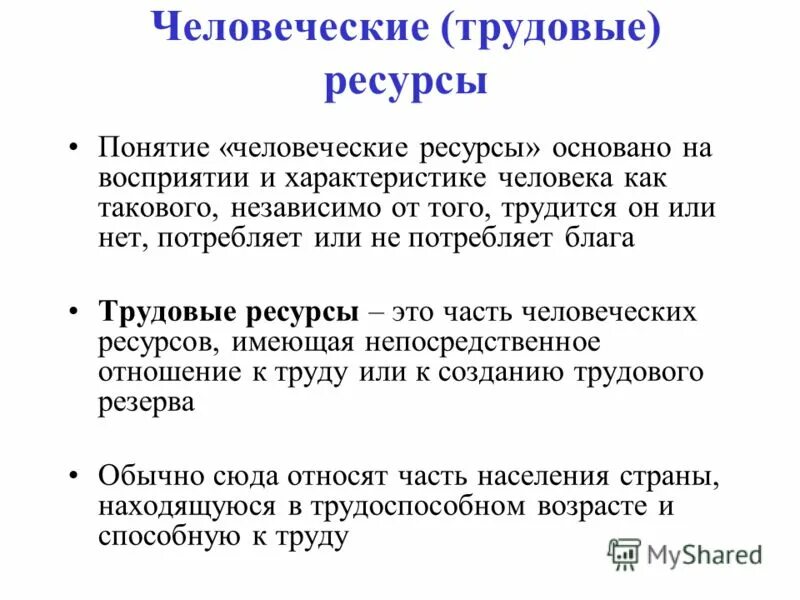 Человеческие (трудовые) ресурсы

• Понятие «человеческие ресурсы» основано на восприятии и характеристике человека как такового, независимо от того, трудится он или нет, потребляет или не потребляет блага

• Трудовые ресурсы – это часть человеческих ресурсов, имеющая непосредственное отношение к труду или к созданию трудового резерва

• Обычно сюда относят часть населения страны, находящуюся в трудоспособном возрасте и способную к труду

MyShared